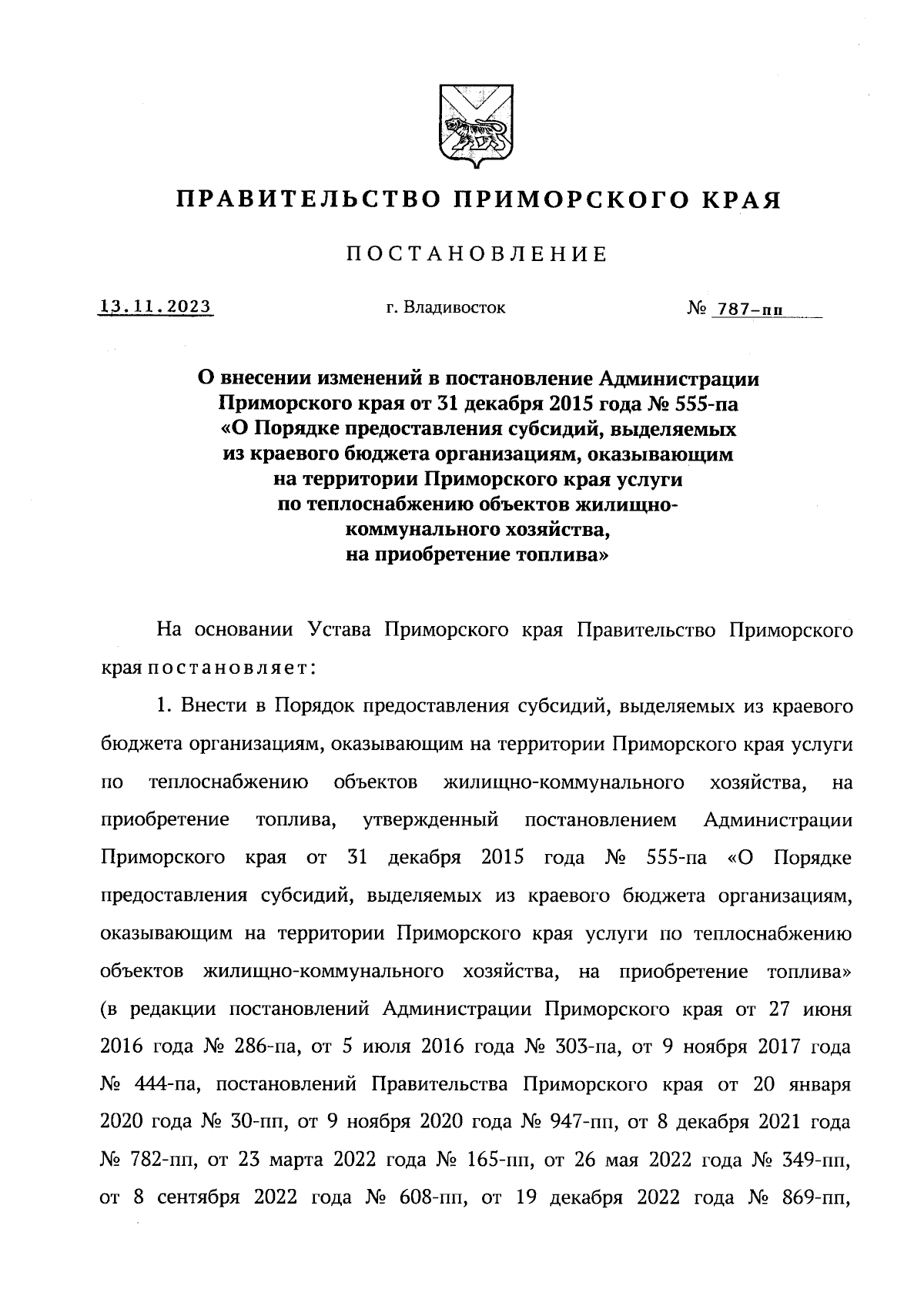 ПРАВИТЕЛЬСТВО ПРИМОРСКОГО КРАЯ

ПОСТАНОВЛЕНИЕ

13.11.2023 г. Владивосток № 787-пп

О внесении изменений в постановление Администрации Приморского края от 31 декабря 2015 года № 555-па «О Порядке предоставления субсидий, выделяемых из краевого бюджета организациям, оказывающим на территории Приморского края услуги по теплоснабжению объектов жилищно-коммунального хозяйства, на приобретение топлива»

На основании Устава Приморского края Правительство Приморского края постановляет:

1. Внести в Порядок предоставления субсидий, выделяемых из краевого бюджета организациям, оказывающим на территории Приморского края услуги по теплоснабжению объектов жилищно-коммунального хозяйства, на приобретение топлива, утвержденный постановлением Администрации Приморского края от 31 декабря 2015 года № 555-па «О Порядке предоставления субсидий, выделяемых из краевого бюджета организациям, оказывающим на территории Приморского края услуги по теплоснабжению объектов жилищно-коммунального хозяйства, на приобретение топлива» (в редакции постановлений Администрации Приморского края от 27 июня 2016 года № 286-па, от 5 июля 2016 года № 303-па, от 9 ноября 2017 года № 444-па, постановлений Правительства Приморского края от 20 января 2020 года № 30-пп, от 9 ноября 2020 года № 947-пп, от 8 декабря 2021 года № 782-пп, от 23 марта 2022 года № 165-пп, от 26 мая 2022 года № 349-пп, от 8 сентября 2022 года № 608-пп, от 19 декабря 2022 года № 869-пп,